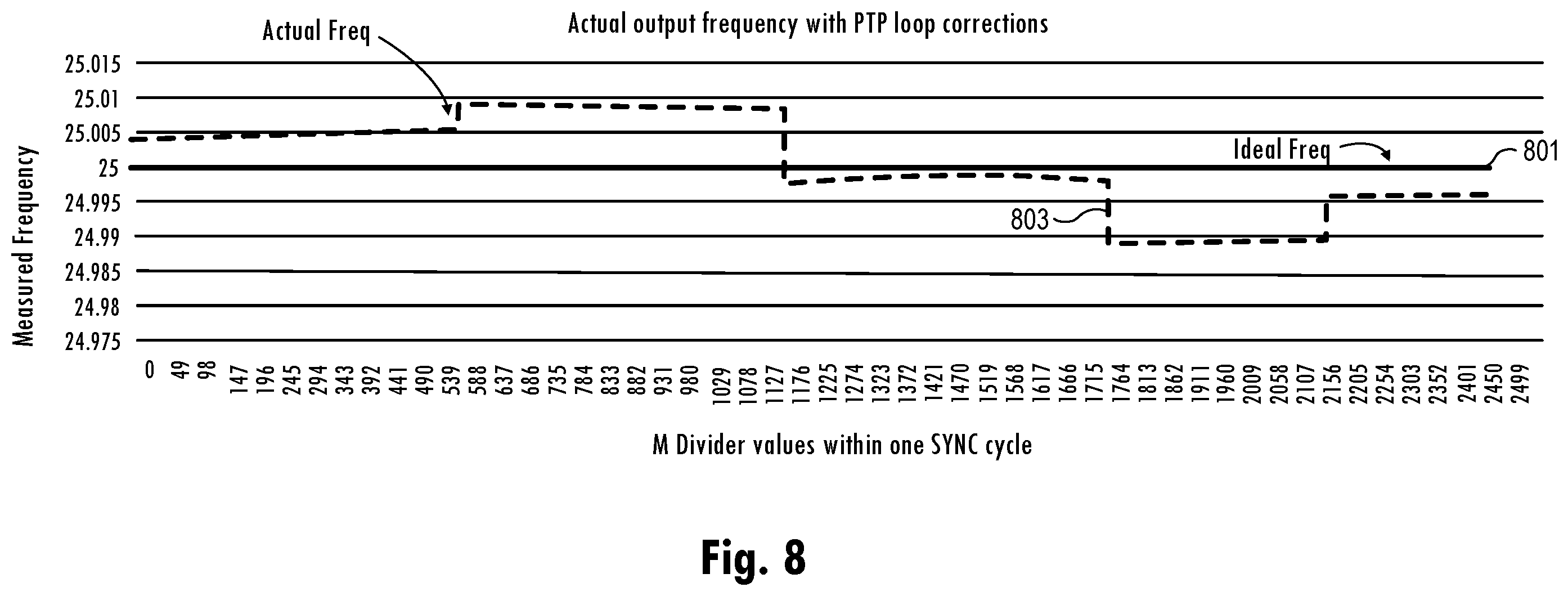 Actual output frequency with PTP loop corrections

Actual Freq

Ideal Freq

801

803

Measured Frequency

25.015
25.01
25.005
25
24.995
24.99
24.985
24.98
24.975

0 49 98 147 196 245 294 343 392 441 490 539 588 637 686 735 784 833 882 931 980 1029 1078 1127 1176 1225 1274 1323 1372 1421 1470 1519 1568 1617 1666 1715 1764 1813 1862 1911 1960 2009 2058 2107 2156 2205 2254 2303 2352 2401 2450 2499

M Divider values within one SYNC cycle

Fig. 8